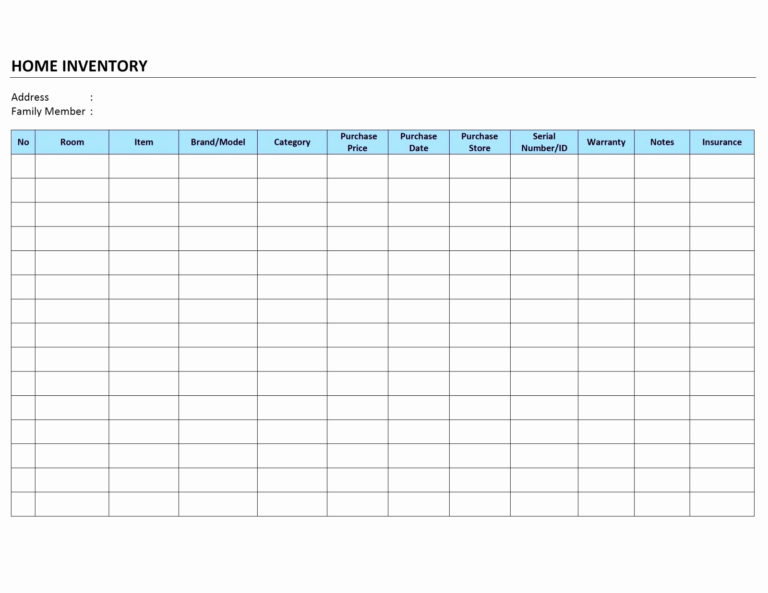 HOME INVENTORY

Address :
Family Member :

| No | Room | Item | Brand/Model | Category | Purchase Price | Purchase Date | Purchase Store | Serial Number/ID | Warranty | Notes | Insurance |
|---|---|---|---|---|---|---|---|---|---|---|---|
| | | | | | | | | | | | |
| | | | | | | | | | | | |
| | | | | | | | | | | | |
| | | | | | | | | | | | |
| | | | | | | | | | | | |
| | | | | | | | | | | | |
| | | | | | | | | | | | |
| | | | | | | | | | | | |
| | | | | | | | | | | | |
| | | | | | | | | | | | |
| | | | | | | | | | | | |
| | | | | | | | | | | | |
| | | | | | | | | | | | |
| | | | | | | | | | | | |
| | | | | | | | | | | | |